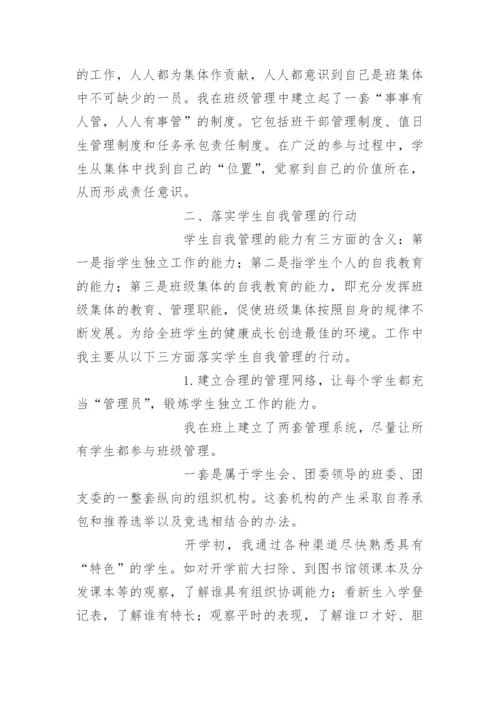 的工作，人人都为集体作贡献，人人都意识到自己是班集体中不可缺少的一员。我在班级管理中建立起了一套“事事有人管，人人有事管”的制度。它包括班干部管理制度、值日生管理制度和任务承包责任制度。在广泛的参与过程中，学生从集体中找到自己的“位置”，觉察到自己的价值所在，从而形成责任意识。

二、落实学生自我管理的行动

学生自我管理的能力有三方面的含义：第一是指学生独立工作的能力；第二是指学生个人的自我教育的能力；第三是班级集体的自我教育的能力，即充分发挥班级集体的教育、管理职能，促使班级集体按照自身的规律不断发展。为给全班学生的健康成长创造最佳的环境。工作中我主要从以下三方面落实学生自我管理的行动。

1.建立合理的管理网络，让每个学生都充当“管理员”，锻炼学生独立工作的能力。

我在班上建立了两套管理系统，尽量让所有学生都参与班级管理。

一套是属于学生会、团委领导的班委、团支委的一整套纵向的组织机构。这套机构的产生采取自荐承包和推荐选举以及竞选相结合的办法。

开学初，我通过各种渠道尽快熟悉具有“特色”的学生。如对开学前大扫除、到图书馆领课本及分发课本等的观察，了解谁具有组织协调能力；看新生入学登记表，了解谁有特长；观察平时的表现，了解谁口才好、胆